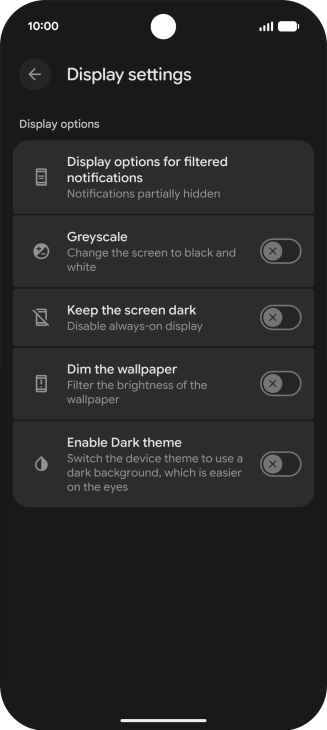 10:00

Display settings

Display options

Display options for filtered notifications
Notifications partially hidden

Greyscale
Change the screen to black and white

Keep the screen dark
Disable always-on display

Dim the wallpaper
Filter the brightness of the wallpaper

Enable Dark theme
Switch the device theme to use a dark background, which is easier on the eyes